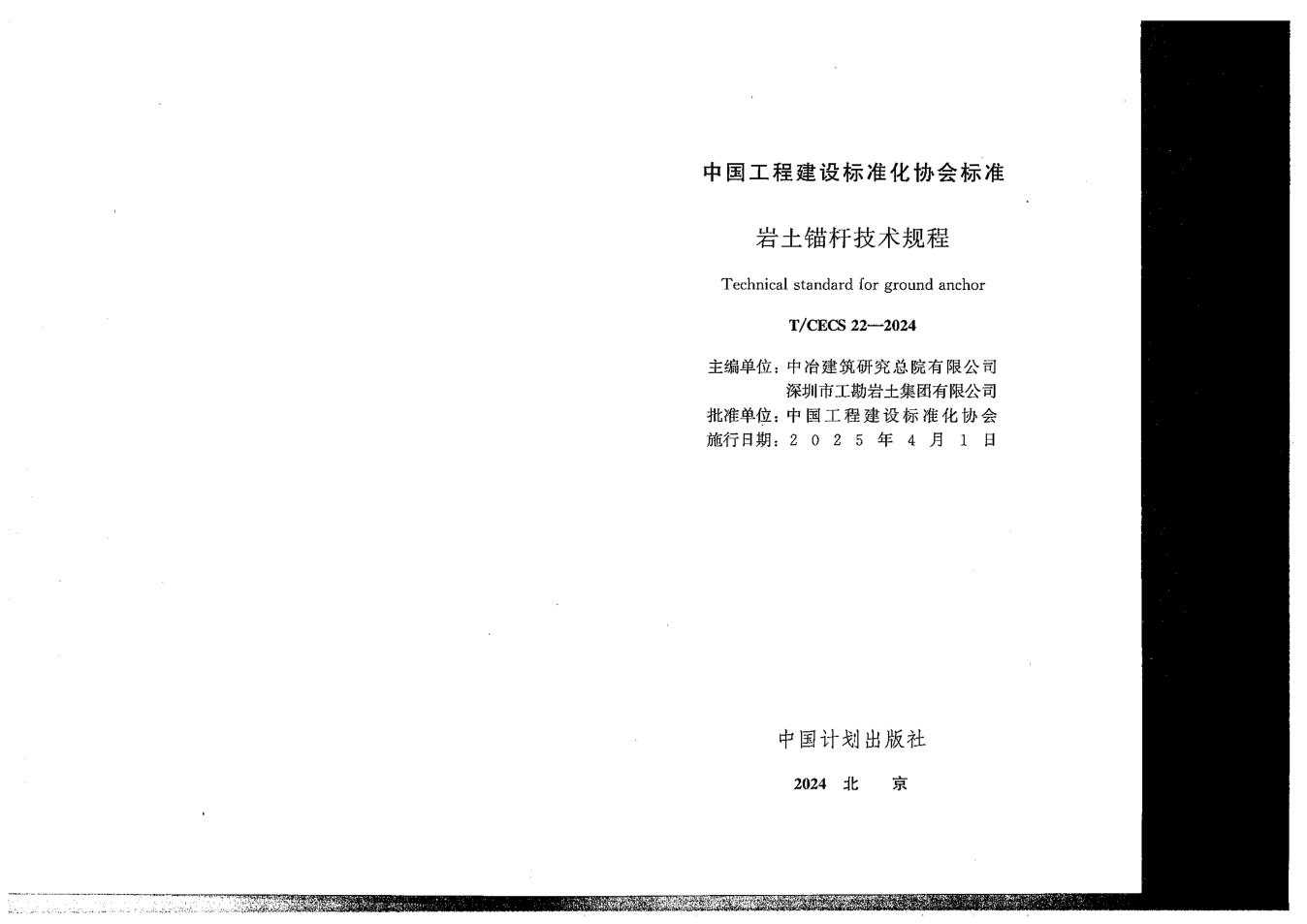 中国工程建设标准化协会标准

岩土锚杆技术规程

Technical standard for ground anchor

T/CECS 22—2024

主编单位：中冶建筑研究总院有限公司
深圳市工勘岩土集团有限公司
批准单位：中国工程建设标准化协会
施行日期：2025年4月1日

中国计划出版社

2024 北 京